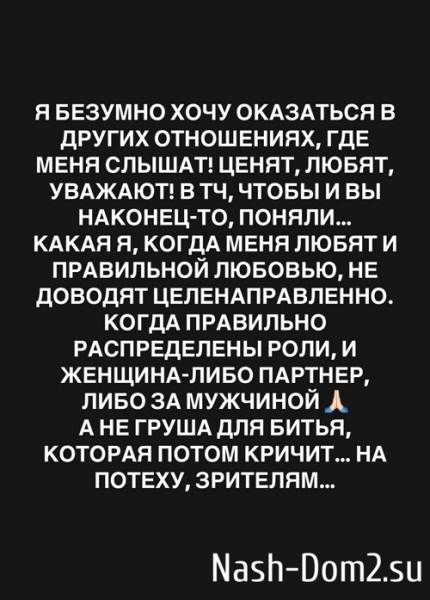 Я БЕЗУМНО ХОЧУ ОКАЗАТЬСЯ В ДРУГИХ ОТНОШЕНИЯХ, ГДЕ МЕНЯ СЛЫШАТ! ЦЕНЯТ, ЛЮБЯТ, УВАЖАЮТ! В ТЧ, ЧТОБЫ И ВЫ НАКОНЕЦ-ТО, ПОНЯЛИ... КАКАЯ Я, КОГДА МЕНЯ ЛЮБЯТ И ПРАВИЛЬНОЙ ЛЮБОВЬЮ, НЕ ДОВОДЯТ ЦЕЛЕНАПРАВЛЕННО. КОГДА ПРАВИЛЬНО РАСПРЕДЕЛЕНЫ РОЛИ, И ЖЕНЩИНА-ЛИБО ПАРТНЕР, ЛИБО ЗА МУЖЧИНОЙ 🙏
А НЕ ГРУША ДЛЯ БИТЬЯ, КОТОРАЯ ПОТОМ КРИЧИТ... НА ПОТЕХУ, ЗРИТЕЛЯМ...

Nash-Dom2.su